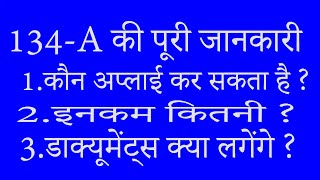 134-A की पूरी जानकारी
1.कौन अप्लाई कर सकता है ?
2.इनकम कितनी ?
3.डाक्यूमेंट्स क्या लगेंगे ?